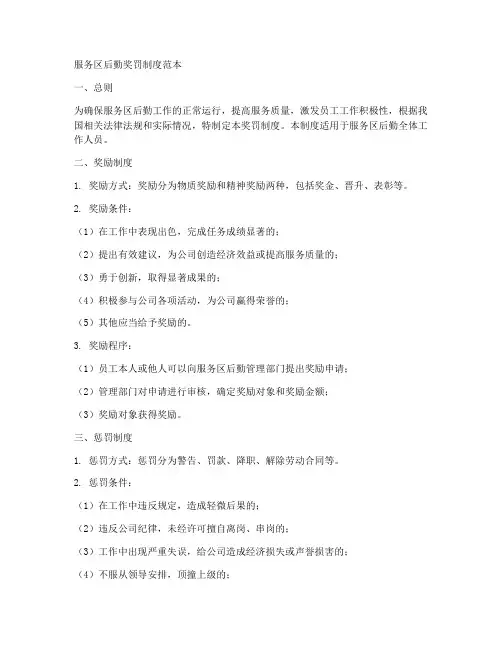 服务区后勤奖罚制度范本

一、总则

为确保服务区后勤工作的正常运行，提高服务质量，激发员工工作积极性，根据我国相关法律法规和实际情况，特制定本奖罚制度。本制度适用于服务区后勤全体工作人员。

二、奖励制度

1. 奖励方式：奖励分为物质奖励和精神奖励两种，包括奖金、晋升、表彰等。

2. 奖励条件：

（1）在工作中表现出色，完成任务成绩显著的；

（2）提出有效建议，为公司创造经济效益或提高服务质量的；

（3）勇于创新，取得显著成果的；

（4）积极参与公司各项活动，为公司赢得荣誉的；

（5）其他应当给予奖励的。

3. 奖励程序：

（1）员工本人或他人可以向服务区后勤管理部门提出奖励申请；

（2）管理部门对申请进行审核，确定奖励对象和奖励金额；

（3）奖励对象获得奖励。

三、惩罚制度

1. 惩罚方式：惩罚分为警告、罚款、降职、解除劳动合同等。

2. 惩罚条件：

（1）在工作中违反规定，造成轻微后果的；

（2）违反公司纪律，未经许可擅自离岗、串岗的；

（3）工作中出现严重失误，给公司造成经济损失或声誉损害的；

（4）不服从领导安排，顶撞上级的；